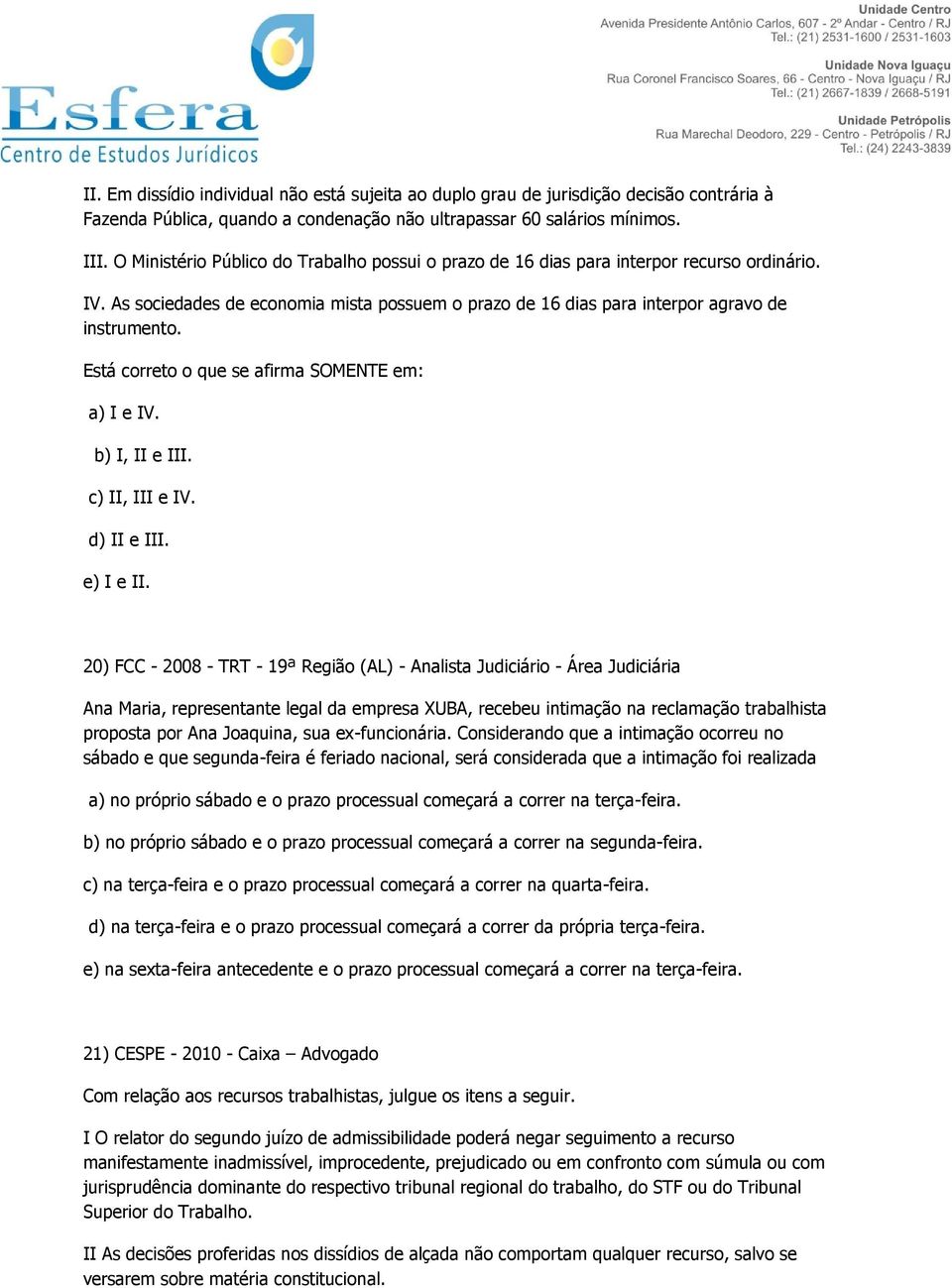 Esfera
Centro de Estudos Jurídicos

Unidade Centro
Avenida Presidente Antônio Carlos, 607 - 2º Andar - Centro / RJ
Tel.: (21) 2531-1600 / 2531-1603

Unidade Nova Iguaçu
Rua Coronel Francisco Soares, 66 - Centro - Nova Iguaçu / RJ
Tel.: (21) 2667-1839 / 2668-5191

Unidade Petrópolis
Rua Marechal Deodoro, 229 - Centro - Petrópolis / RJ
Tel.: (24) 2243-3839

II. Em dissídio individual não está sujeita ao duplo grau de jurisdição decisão contrária à Fazenda Pública, quando a condenação não ultrapassar 60 salários mínimos.

III. O Ministério Público do Trabalho possui o prazo de 16 dias para interpor recurso ordinário.

IV. As sociedades de economia mista possuem o prazo de 16 dias para interpor agravo de instrumento.

Está correto o que se afirma SOMENTE em:

a) I e IV.

b) I, II e III.

c) II, III e IV.

d) II e III.

e) I e II.

20) FCC - 2008 - TRT - 19ª Região (AL) - Analista Judiciário - Área Judiciária

Ana Maria, representante legal da empresa XUBA, recebeu intimação na reclamação trabalhista proposta por Ana Joaquina, sua ex-funcionária. Considerando que a intimação ocorreu no sábado e que segunda-feira é feriado nacional, será considerada que a intimação foi realizada

a) no próprio sábado e o prazo processual começará a correr na terça-feira.

b) no próprio sábado e o prazo processual começará a correr na segunda-feira.

c) na terça-feira e o prazo processual começará a correr na quarta-feira.

d) na terça-feira e o prazo processual começará a correr da própria terça-feira.

e) na sexta-feira antecedente e o prazo processual começará a correr na terça-feira.

21) CESPE - 2010 - Caixa – Advogado

Com relação aos recursos trabalhistas, julgue os itens a seguir.

I O relator do segundo juízo de admissibilidade poderá negar seguimento a recurso manifestamente inadmissível, improcedente, prejudicado ou em confronto com súmula ou com jurisprudência dominante do respectivo tribunal regional do trabalho, do STF ou do Tribunal Superior do Trabalho.

II As decisões proferidas nos dissídios de alçada não comportam qualquer recurso, salvo se versarem sobre matéria constitucional.